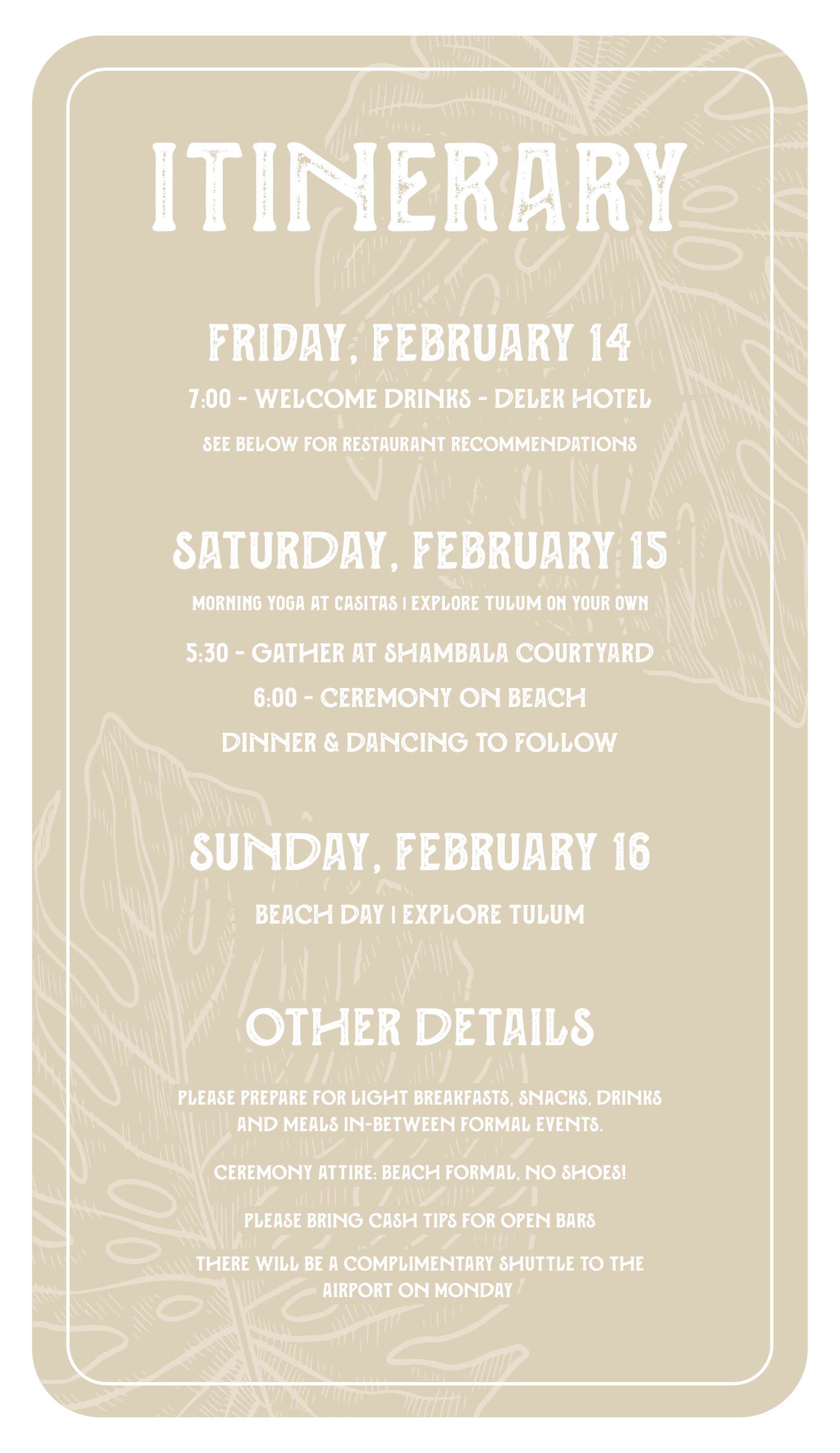 ITINERARY

FRIDAY, FEBRUARY 14

7:00 - WELCOME DRINKS - DELEK HOTEL

SEE BELOW FOR RESTAURANT RECOMMENDATIONS

SATURDAY, FEBRUARY 15

MORNING YOGA AT CASITAS | EXPLORE TULUM ON YOUR OWN

5:30 - GATHER AT SHAMBALA COURTYARD

6:00 - CEREMONY ON BEACH

DINNER & DANCING TO FOLLOW

SUNDAY, FEBRUARY 16

BEACH DAY | EXPLORE TULUM

OTHER DETAILS

PLEASE PREPARE FOR LIGHT BREAKFASTS, SNACKS, DRINKS AND MEALS IN-BETWEEN FORMAL EVENTS.

CEREMONY ATTIRE: BEACH FORMAL, NO SHOES!

PLEASE BRING CASH TIPS FOR OPEN BARS

THERE WILL BE A COMPLIMENTARY SHUTTLE TO THE AIRPORT ON MONDAY